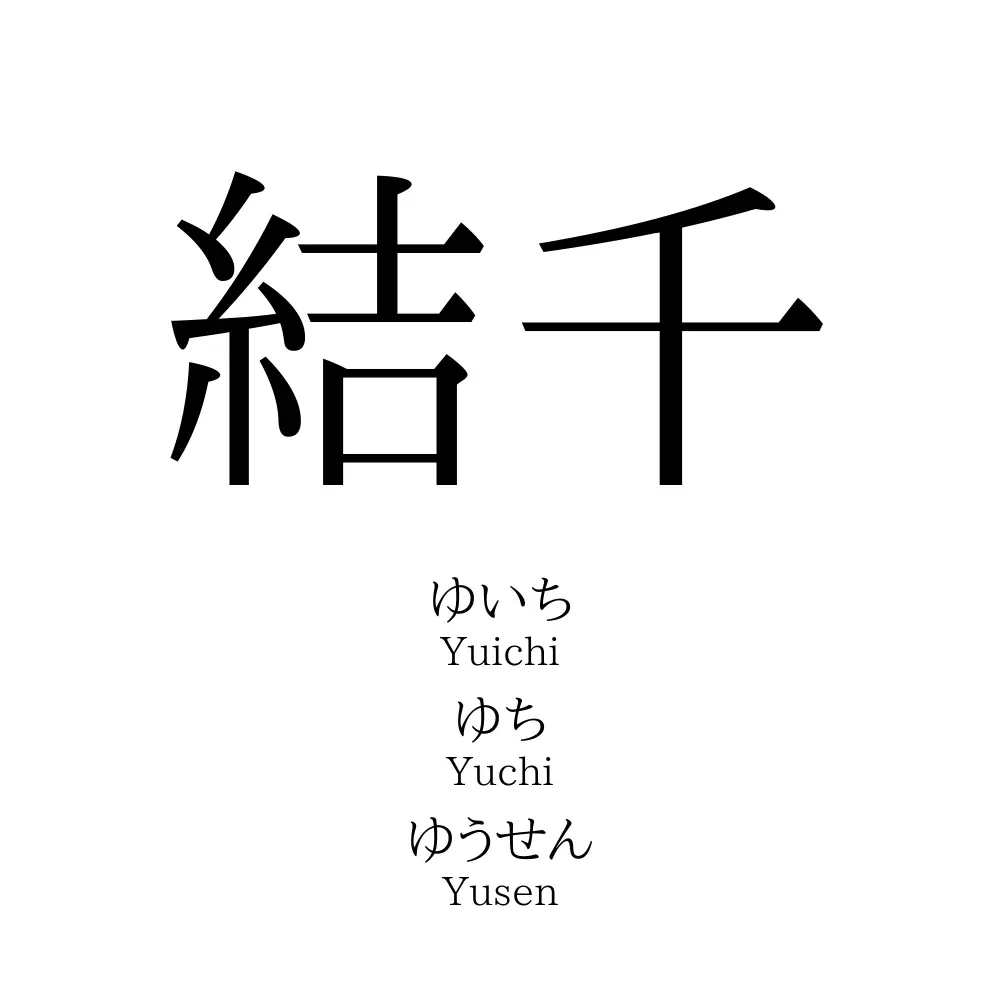 結千

ゆいち
Yuichi
ゆち
Yuchi
ゆうせん
Yusen